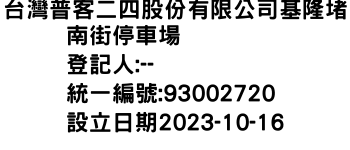 台灣普客二四股份有限公司基隆堵南街停車場
登記人:--
統一編號:93002720
設立日期2023-10-16